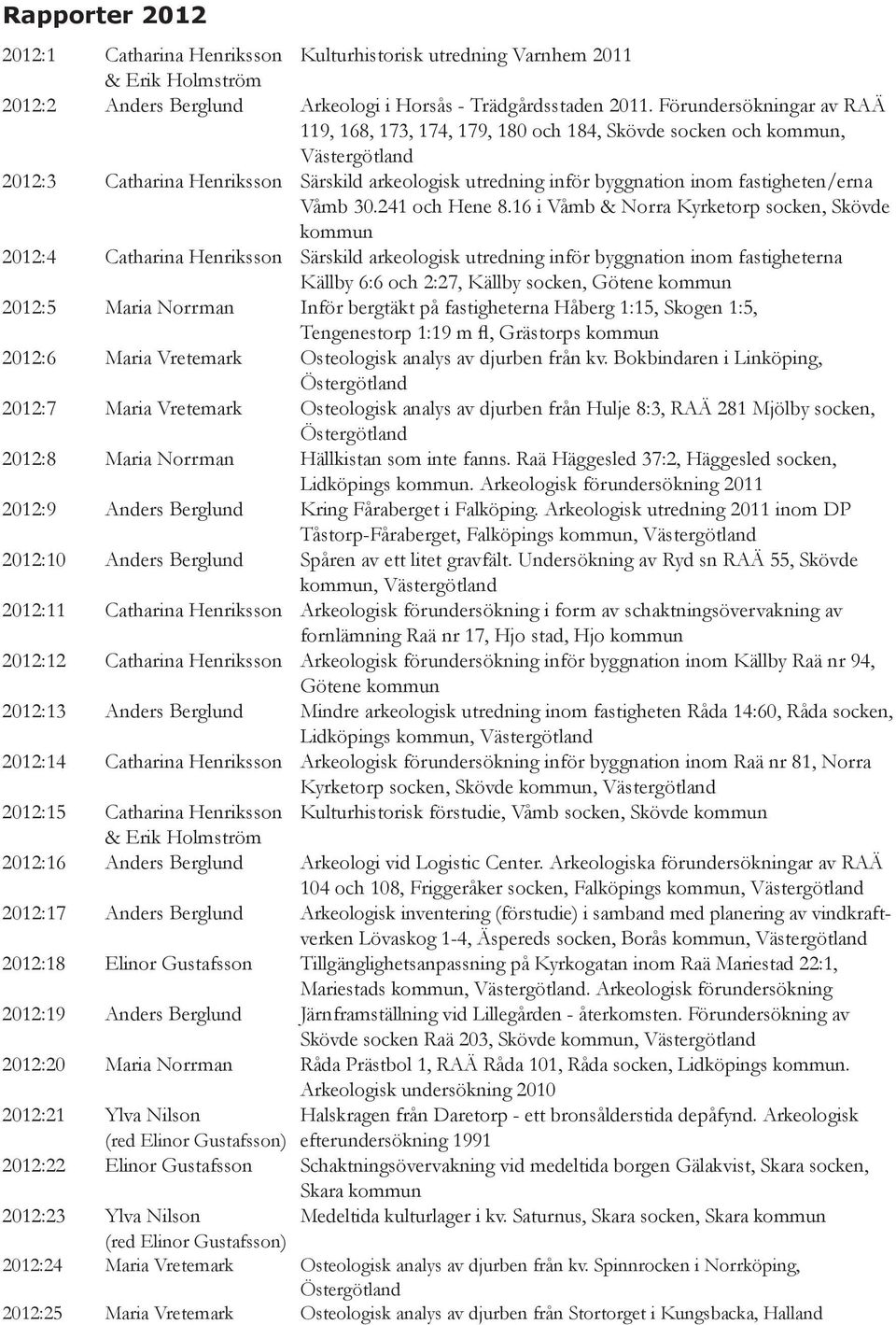 Rapporter 2012

| | | |
|---|---|---|
| 2012:1 | Catharina Henriksson & Erik Holmström | Kulturhistorisk utredning Varnhem 2011 |
| 2012:2 | Anders Berglund | Arkeologi i Horsås - Trädgårdsstaden 2011. Förundersökningar av RAÄ 119, 168, 173, 174, 179, 180 och 184, Skövde socken och kommun, Västergötland |
| 2012:3 | Catharina Henriksson | Särskild arkeologisk utredning inför byggnation inom fastigheten/erna Våmb 30.241 och Hene 8.16 i Våmb & Norra Kyrketorp socken, Skövde kommun |
| 2012:4 | Catharina Henriksson | Särskild arkeologisk utredning inför byggnation inom fastigheterna Källby 6:6 och 2:27, Källby socken, Götene kommun |
| 2012:5 | Maria Norrman | Inför bergtäkt på fastigheterna Håberg 1:15, Skogen 1:5, Tengenestorp 1:19 m fl, Grästorps kommun |
| 2012:6 | Maria Vretemark | Osteologisk analys av djurben från kv. Bokbindaren i Linköping, Östergötland |
| 2012:7 | Maria Vretemark | Osteologisk analys av djurben från Hulje 8:3, RAÄ 281 Mjölby socken, Östergötland |
| 2012:8 | Maria Norrman | Hällkistan som inte fanns. Raä Häggesled 37:2, Häggesled socken, Lidköpings kommun. Arkeologisk förundersökning 2011 |
| 2012:9 | Anders Berglund | Kring Fåraberget i Falköping. Arkeologisk utredning 2011 inom DP Tåstorp-Fåraberget, Falköpings kommun, Västergötland |
| 2012:10 | Anders Berglund | Spåren av ett litet gravfält. Undersökning av Ryd sn RAÄ 55, Skövde kommun, Västergötland |
| 2012:11 | Catharina Henriksson | Arkeologisk förundersökning i form av schaktningsövervakning av fornlämning Raä nr 17, Hjo stad, Hjo kommun |
| 2012:12 | Catharina Henriksson | Arkeologisk förundersökning inför byggnation inom Källby Raä nr 94, Götene kommun |
| 2012:13 | Anders Berglund | Mindre arkeologisk utredning inom fastigheten Råda 14:60, Råda socken, Lidköpings kommun, Västergötland |
| 2012:14 | Catharina Henriksson | Arkeologisk förundersökning inför byggnation inom Raä nr 81, Norra Kyrketorp socken, Skövde kommun, Västergötland |
| 2012:15 | Catharina Henriksson & Erik Holmström | Kulturhistorisk förstudie, Våmb socken, Skövde kommun |
| 2012:16 | Anders Berglund | Arkeologi vid Logistic Center. Arkeologiska förundersökningar av RAÄ 104 och 108, Friggeråker socken, Falköpings kommun, Västergötland |
| 2012:17 | Anders Berglund | Arkeologisk inventering (förstudie) i samband med planering av vindkraftverken Lövaskog 1-4, Äspereds socken, Borås kommun, Västergötland |
| 2012:18 | Elinor Gustafsson | Tillgänglighetsanpassning på Kyrkogatan inom Raä Mariestad 22:1, Mariestads kommun, Västergötland. Arkeologisk förundersökning |
| 2012:19 | Anders Berglund | Järnframställning vid Lillegården - återkomsten. Förundersökning av Skövde socken Raä 203, Skövde kommun, Västergötland |
| 2012:20 | Maria Norrman | Råda Prästbol 1, RAÄ Råda 101, Råda socken, Lidköpings kommun. Arkeologisk undersökning 2010 |
| 2012:21 | Ylva Nilson (red Elinor Gustafsson) | Halskragen från Daretorp - ett bronsålderstida depåfynd. Arkeologisk efterundersökning 1991 |
| 2012:22 | Elinor Gustafsson | Schaktningsövervakning vid medeltida borgen Gälakvist, Skara socken, Skara kommun |
| 2012:23 | Ylva Nilson (red Elinor Gustafsson) | Medeltida kulturlager i kv. Saturnus, Skara socken, Skara kommun |
| 2012:24 | Maria Vretemark | Osteologisk analys av djurben från kv. Spinnrocken i Norrköping, Östergötland |
| 2012:25 | Maria Vretemark | Osteologisk analys av djurben från Stortorget i Kungsbacka, Halland |